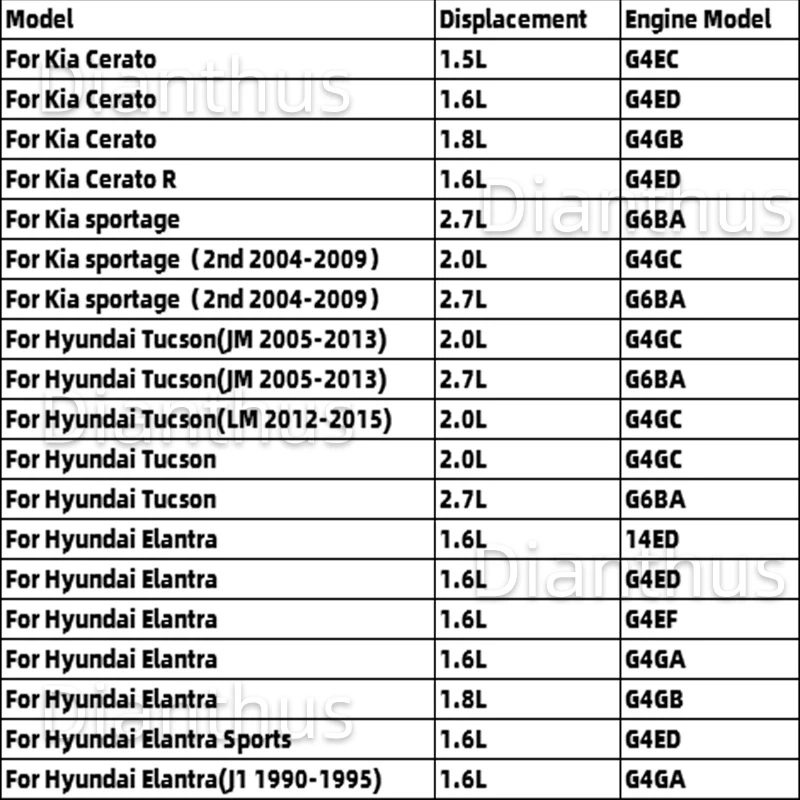 | Model | Displacement | Engine Model |
|---|---|---|
| For Kia Cerato | 1.5L | G4EC |
| For Kia Cerato | 1.6L | G4ED |
| For Kia Cerato | 1.8L | G4GB |
| For Kia Cerato R | 1.6L | G4ED |
| For Kia sportage | 2.7L | G6BA |
| For Kia sportage（2nd 2004-2009） | 2.0L | G4GC |
| For Kia sportage（2nd 2004-2009） | 2.7L | G6BA |
| For Hyundai Tucson(JM 2005-2013) | 2.0L | G4GC |
| For Hyundai Tucson(JM 2005-2013) | 2.7L | G6BA |
| For Hyundai Tucson(LM 2012-2015) | 2.0L | G4GC |
| For Hyundai Tucson | 2.0L | G4GC |
| For Hyundai Tucson | 2.7L | G6BA |
| For Hyundai Elantra | 1.6L | 14ED |
| For Hyundai Elantra | 1.6L | G4ED |
| For Hyundai Elantra | 1.6L | G4EF |
| For Hyundai Elantra | 1.6L | G4GA |
| For Hyundai Elantra | 1.8L | G4GB |
| For Hyundai Elantra Sports | 1.6L | G4ED |
| For Hyundai Elantra(J1 1990-1995) | 1.6L | G4GA |

Dianthus
Dianthus
Dianthus
Dianthus
Dianthus